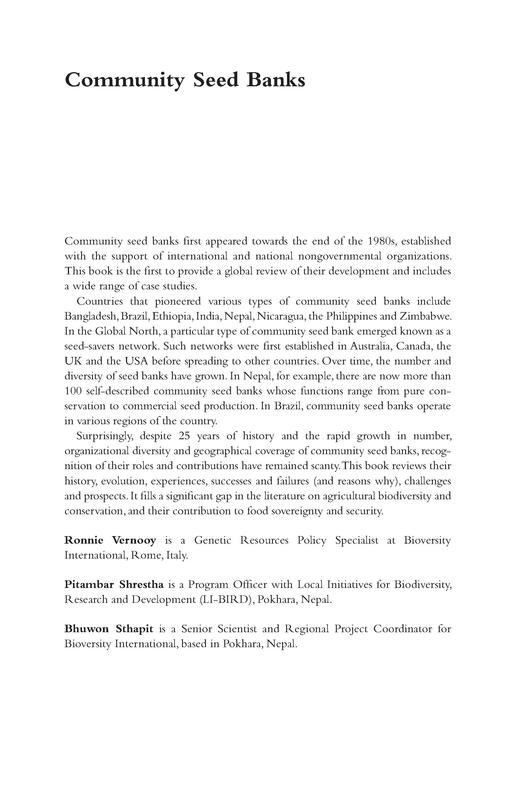 Community Seed Banks

Community seed banks first appeared towards the end of the 1980s, established with the support of international and national nongovernmental organizations. This book is the first to provide a global review of their development and includes a wide range of case studies.

Countries that pioneered various types of community seed banks include Bangladesh, Brazil, Ethiopia, India, Nepal, Nicaragua, the Philippines and Zimbabwe. In the Global North, a particular type of community seed bank emerged known as a seed-savers network. Such networks were first established in Australia, Canada, the UK and the USA before spreading to other countries. Over time, the number and diversity of seed banks have grown. In Nepal, for example, there are now more than 100 self-described community seed banks whose functions range from pure conservation to commercial seed production. In Brazil, community seed banks operate in various regions of the country.

Surprisingly, despite 25 years of history and the rapid growth in number, organizational diversity and geographical coverage of community seed banks, recognition of their roles and contributions have remained scanty. This book reviews their history, evolution, experiences, successes and failures (and reasons why), challenges and prospects. It fills a significant gap in the literature on agricultural biodiversity and conservation, and their contribution to food sovereignty and security.

Ronnie Vernooy is a Genetic Resources Policy Specialist at Bioversity International, Rome, Italy.

Pitambar Shrestha is a Program Officer with Local Initiatives for Biodiversity, Research and Development (LI-BIRD), Pokhara, Nepal.

Bhuwon Sthapit is a Senior Scientist and Regional Project Coordinator for Bioversity International, based in Pokhara, Nepal.